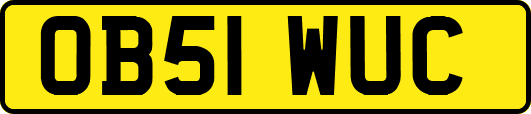 OB51 WUC